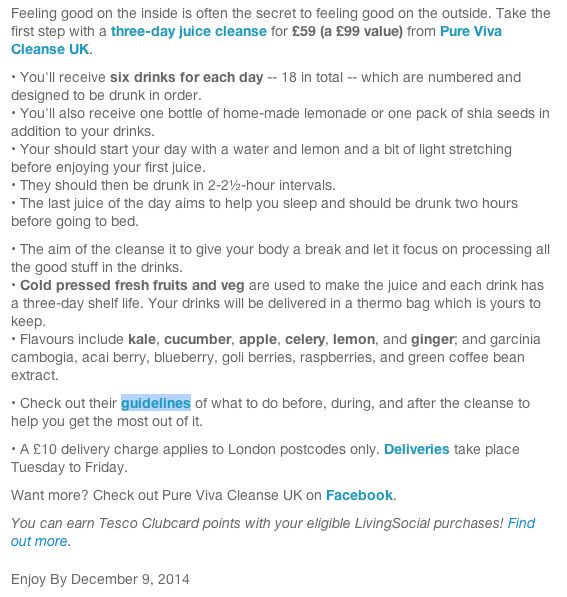 Feeling good on the inside is often the secret to feeling good on the outside. Take the first step with a three-day juice cleanse for £59 (a £99 value) from Pure Viva Cleanse UK.

• You'll receive six drinks for each day -- 18 in total -- which are numbered and designed to be drunk in order.
• You'll also receive one bottle of home-made lemonade or one pack of shia seeds in addition to your drinks.
• Your should start your day with a water and lemon and a bit of light stretching before enjoying your first juice.
• They should then be drunk in 2-2½-hour intervals.
• The last juice of the day aims to help you sleep and should be drunk two hours before going to bed.

• The aim of the cleanse it to give your body a break and let it focus on processing all the good stuff in the drinks.
• Cold pressed fresh fruits and veg are used to make the juice and each drink has a three-day shelf life. Your drinks will be delivered in a thermo bag which is yours to keep.
• Flavours include kale, cucumber, apple, celery, lemon, and ginger; and garcinia cambogia, acai berry, blueberry, goli berries, raspberries, and green coffee bean extract.

• Check out their guidelines of what to do before, during, and after the cleanse to help you get the most out of it.

• A £10 delivery charge applies to London postcodes only. Deliveries take place Tuesday to Friday.

Want more? Check out Pure Viva Cleanse UK on Facebook.

You can earn Tesco Clubcard points with your eligible LivingSocial purchases! Find out more.

Enjoy By December 9, 2014